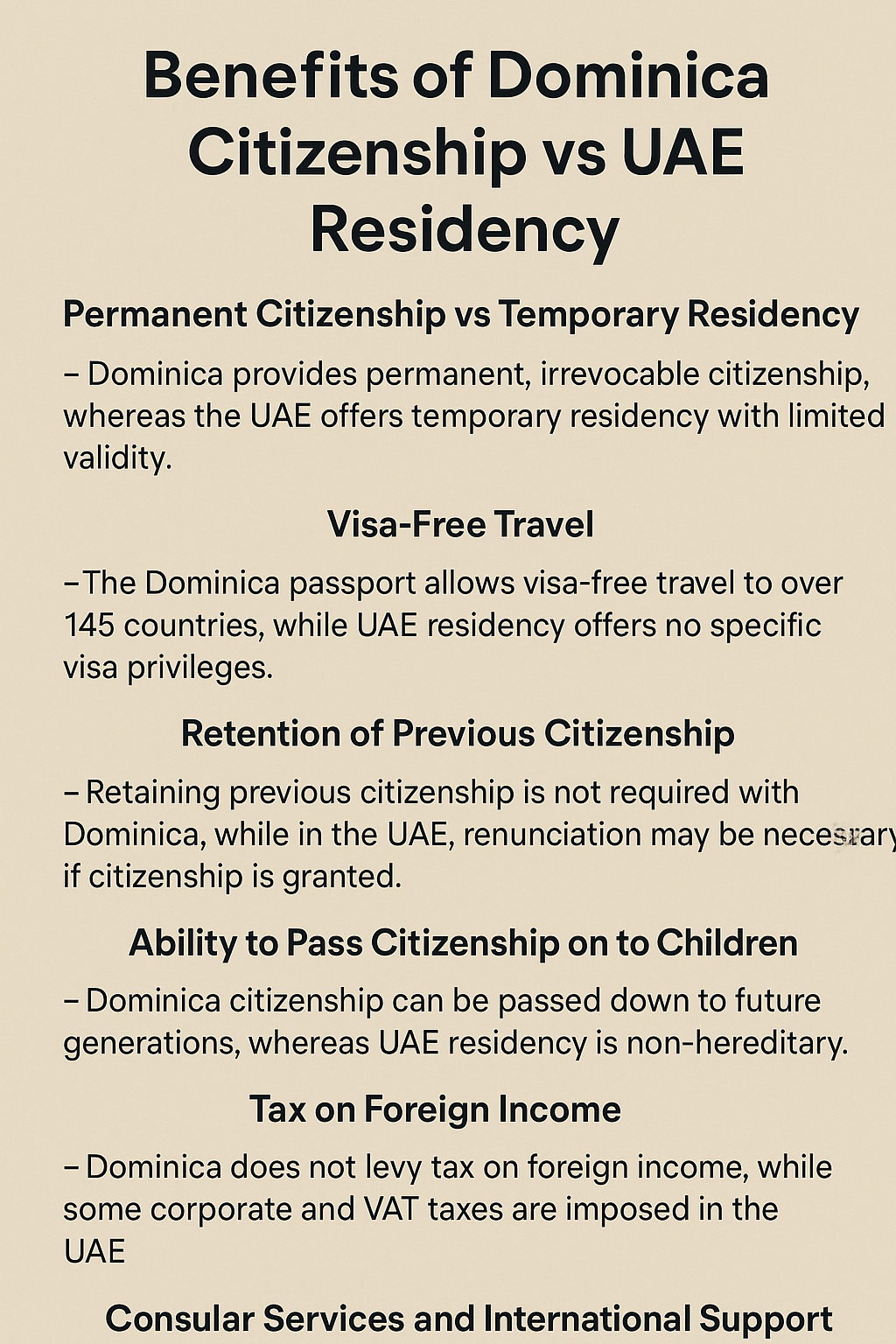 Benefits of Dominica Citizenship vs UAE Residency

Permanent Citizenship vs Temporary Residency

– Dominica provides permanent, irrevocable citizenship, whereas the UAE offers temporary residency with limited validity.

Visa-Free Travel

–The Dominica passport allows visa-free travel to over 145 countries, while UAE residency offers no specific visa privileges.

Retention of Previous Citizenship

– Retaining previous citizenship is not required with Dominica, while in the UAE, renunciation may be necesrary if citizenship is granted.

Ability to Pass Citizenship on to Children

– Dominica citizenship can be passed down to future generations, whereas UAE residency is non-hereditary.

Tax on Foreign Income

– Dominica does not levy tax on foreign income, while some corporate and VAT taxes are imposed in the UAE

Consular Services and International Support